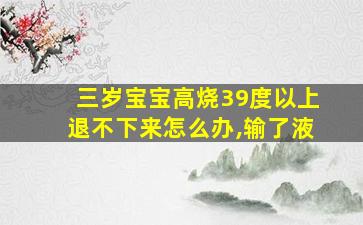 三岁宝宝高烧39度以上退不下来怎么办,输了液